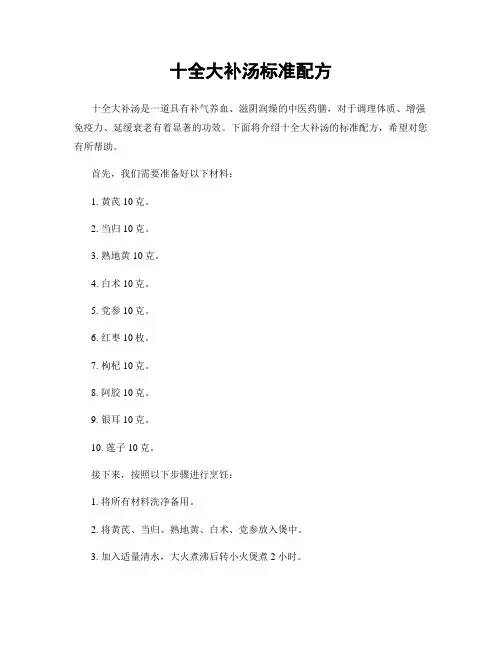 十全大补汤标准配方

十全大补汤是一道具有补气养血、滋阴润燥的中医药膳，对于调理体质、增强免疫力、延缓衰老有着显著的功效。下面将介绍十全大补汤的标准配方，希望对您有所帮助。

首先，我们需要准备好以下材料：

1. 黄芪 10 克。

2. 当归 10 克。

3. 熟地黄 10 克。

4. 白术 10 克。

5. 党参 10 克。

6. 红枣 10 枚。

7. 枸杞 10 克。

8. 阿胶 10 克。

9. 银耳 10 克。

10. 莲子 10 克。

接下来，按照以下步骤进行烹饪：

1. 将所有材料洗净备用。

2. 将黄芪、当归、熟地黄、白术、党参放入煲中。

3. 加入适量清水，大火煮沸后转小火煲煮 2 小时。